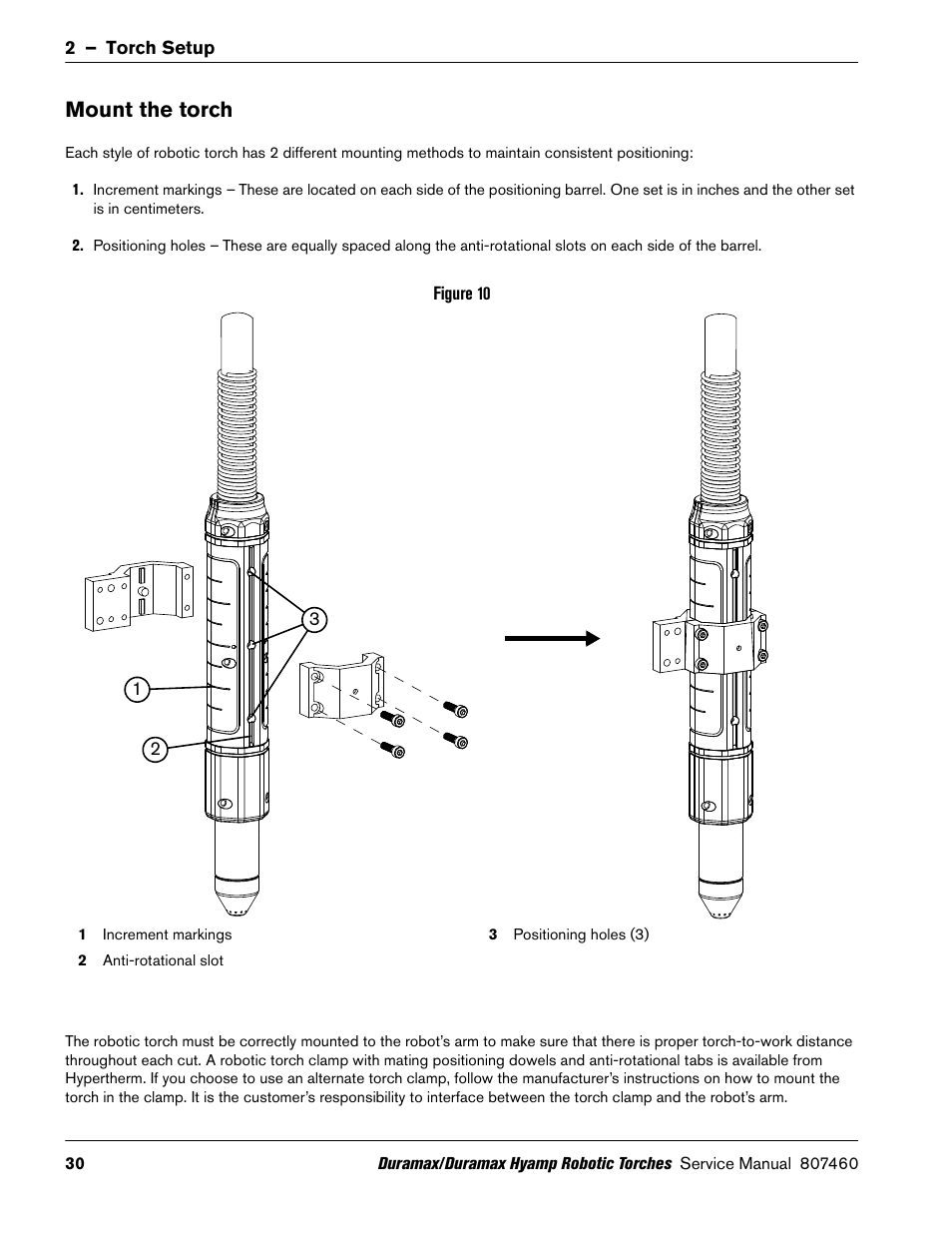 2 – Torch Setup

Mount the torch

Each style of robotic torch has 2 different mounting methods to maintain consistent positioning:

1. Increment markings – These are located on each side of the positioning barrel. One set is in inches and the other set is in centimeters.

2. Positioning holes – These are equally spaced along the anti-rotational slots on each side of the barrel.

Figure 10

3

1

2

1 Increment markings

2 Anti-rotational slot

3 Positioning holes (3)

The robotic torch must be correctly mounted to the robot's arm to make sure that there is proper torch-to-work distance throughout each cut. A robotic torch clamp with mating positioning dowels and anti-rotational tabs is available from Hypertherm. If you choose to use an alternate torch clamp, follow the manufacturer's instructions on how to mount the torch in the clamp. It is the customer's responsibility to interface between the torch clamp and the robot's arm.

30 Duramax/Duramax Hyamp Robotic Torches Service Manual 807460